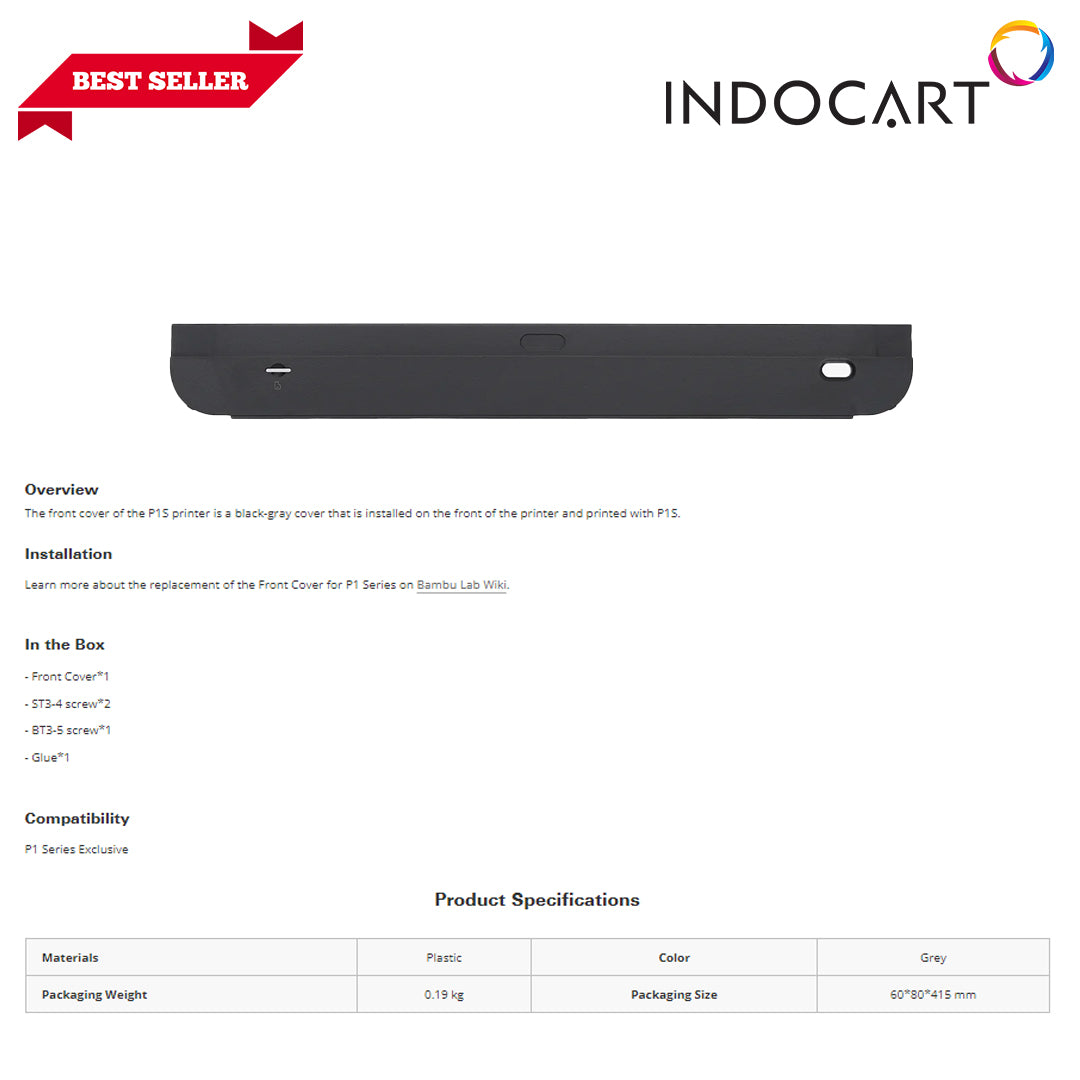 BEST SELLER

INDOCART

Overview
The front cover of the P1S printer is a black-gray cover that is installed on the front of the printer and printed with P1S.

Installation
Learn more about the replacement of the Front Cover for P1 Series on Bambu Lab Wiki.

In the Box
- Front Cover*1
- ST3-4 screw*2
- BT3-5 screw*1
- Glue*1

Compatibility
P1 Series Exclusive

Product Specifications

| Materials | Plastic | Color | Grey |
|---|---|---|---|
| Packaging Weight | 0.19 kg | Packaging Size | 60*80*415 mm |